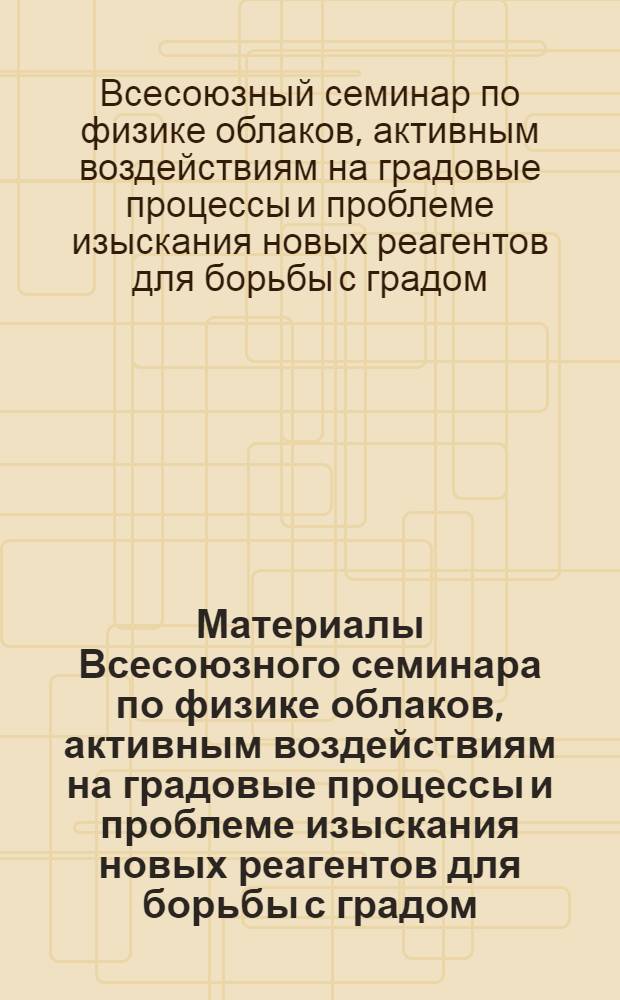 Всесоюзный семинар по физике облаков, активным воздействиям на градовые процессы и проблеме изыскания новых реагентов для борьбы с градом

Материалы Всесоюзного семинара по физике облаков, активным воздействиям на градовые процессы и проблеме изыскания новых реагентов для борьбы с градом